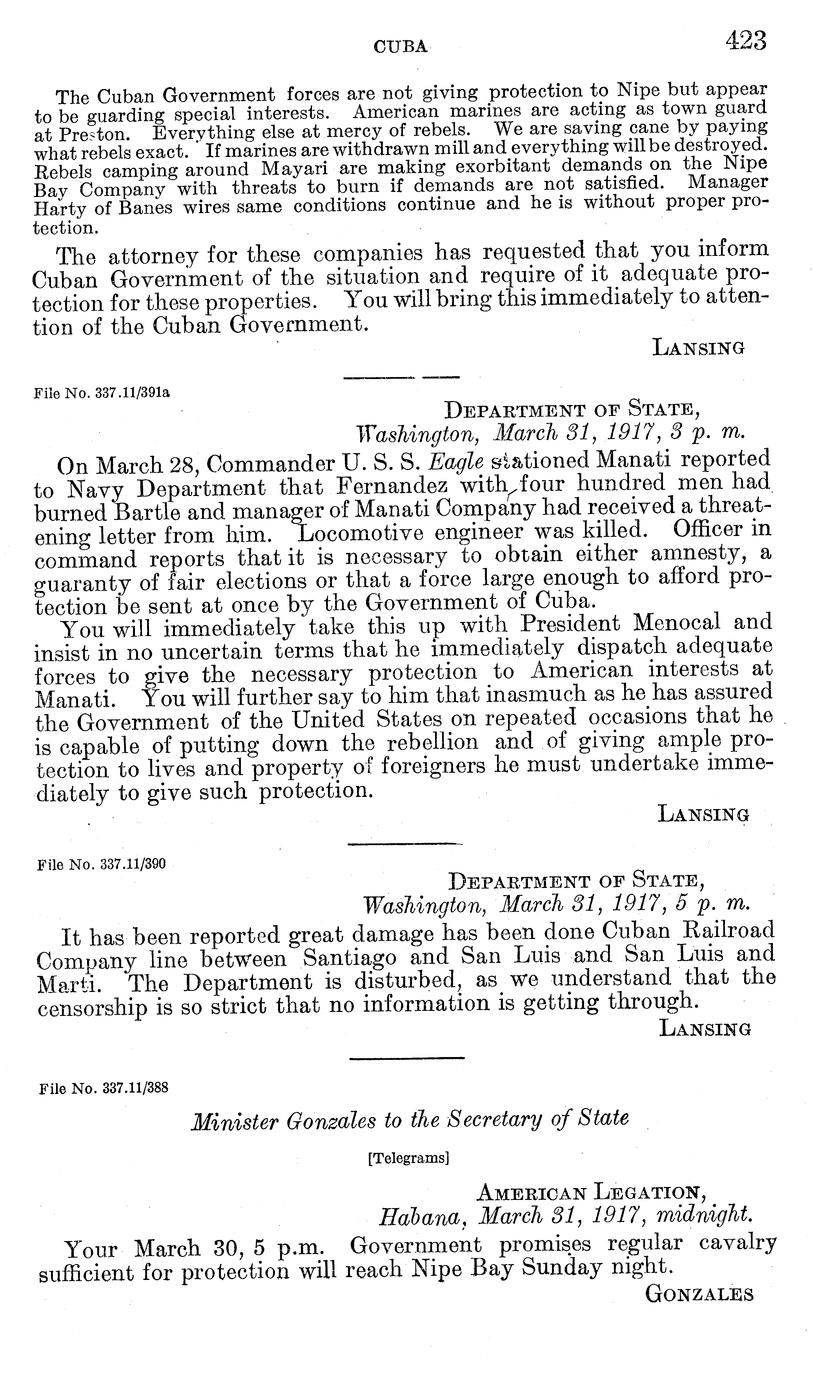 CUBA 423

The Cuban Government forces are not giving protection to Nipe but appear to be guarding special interests. American marines are acting as town guard at Preston. Everything else at mercy of rebels. We are saving cane by paying what rebels exact. If marines are withdrawn mill and everything will be destroyed. Rebels camping around Mayari are making exorbitant demands on the Nipe Bay Company with threats to burn if demands are not satisfied. Manager Harty of Banes wires same conditions continue and he is without proper protection.

The attorney for these companies has requested that you inform Cuban Government of the situation and require of it adequate protection for these properties. You will bring this immediately to attention of the Cuban Government.

LANSING

File No. 337.11/391a

DEPARTMENT OF STATE,
Washington, March 31, 1917, 3 p. m.

On March 28, Commander U. S. S. Eagle stationed Manati reported to Navy Department that Fernandez with four hundred men had burned Bartle and manager of Manati Company had received a threatening letter from him. Locomotive engineer was killed. Officer in command reports that it is necessary to obtain either amnesty, a guaranty of fair elections or that a force large enough to afford protection be sent at once by the Government of Cuba.

You will immediately take this up with President Menocal and insist in no uncertain terms that he immediately dispatch adequate forces to give the necessary protection to American interests at Manati. You will further say to him that inasmuch as he has assured the Government of the United States on repeated occasions that he is capable of putting down the rebellion and of giving ample protection to lives and property of foreigners he must undertake immediately to give such protection.

LANSING

File No. 337.11/390

DEPARTMENT OF STATE,
Washington, March 31, 1917, 5 p. m.

It has been reported great damage has been done Cuban Railroad Company line between Santiago and San Luis and San Luis and Marti. The Department is disturbed, as we understand that the censorship is so strict that no information is getting through.

LANSING

File No. 337.11/388

Minister Gonzales to the Secretary of State

[Telegrams]

AMERICAN LEGATION,
Habana, March 31, 1917, midnight.

Your March 30, 5 p.m. Government promises regular cavalry sufficient for protection will reach Nipe Bay Sunday night.

GONZALES